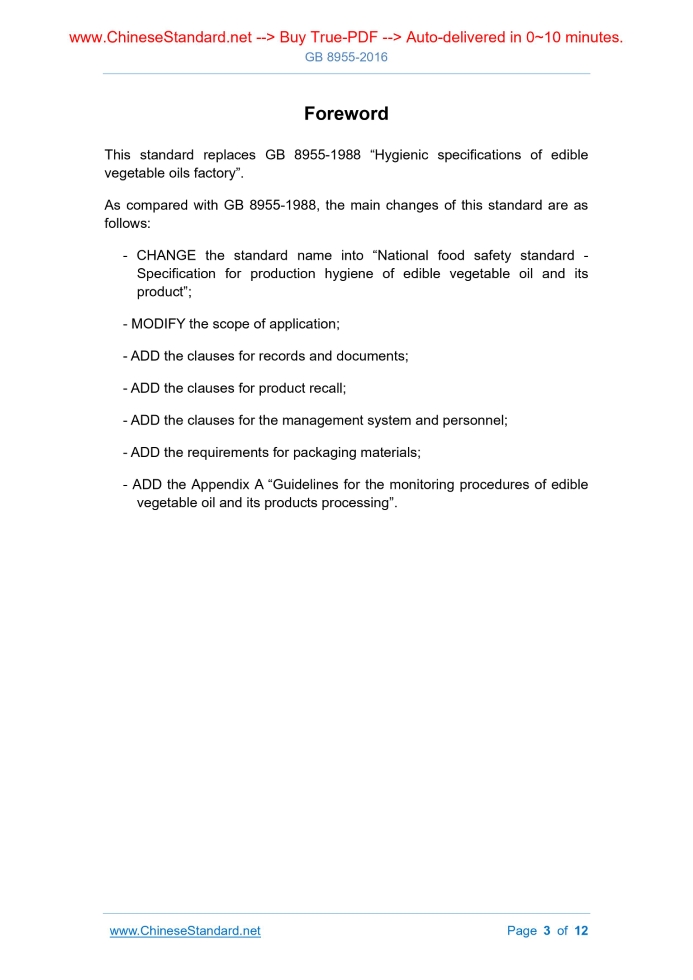 www.ChineseStandard.net --> Buy True-PDF --> Auto-delivered in 0~10 minutes.
GB 8955-2016

Foreword

This standard replaces GB 8955-1988 “Hygienic specifications of edible vegetable oils factory”.

As compared with GB 8955-1988, the main changes of this standard are as follows:

- CHANGE the standard name into “National food safety standard - Specification for production hygiene of edible vegetable oil and its product”;

- MODIFY the scope of application;

- ADD the clauses for records and documents;

- ADD the clauses for product recall;

- ADD the clauses for the management system and personnel;

- ADD the requirements for packaging materials;

- ADD the Appendix A “Guidelines for the monitoring procedures of edible vegetable oil and its products processing”.

www.ChineseStandard.net

Page 3 of 12